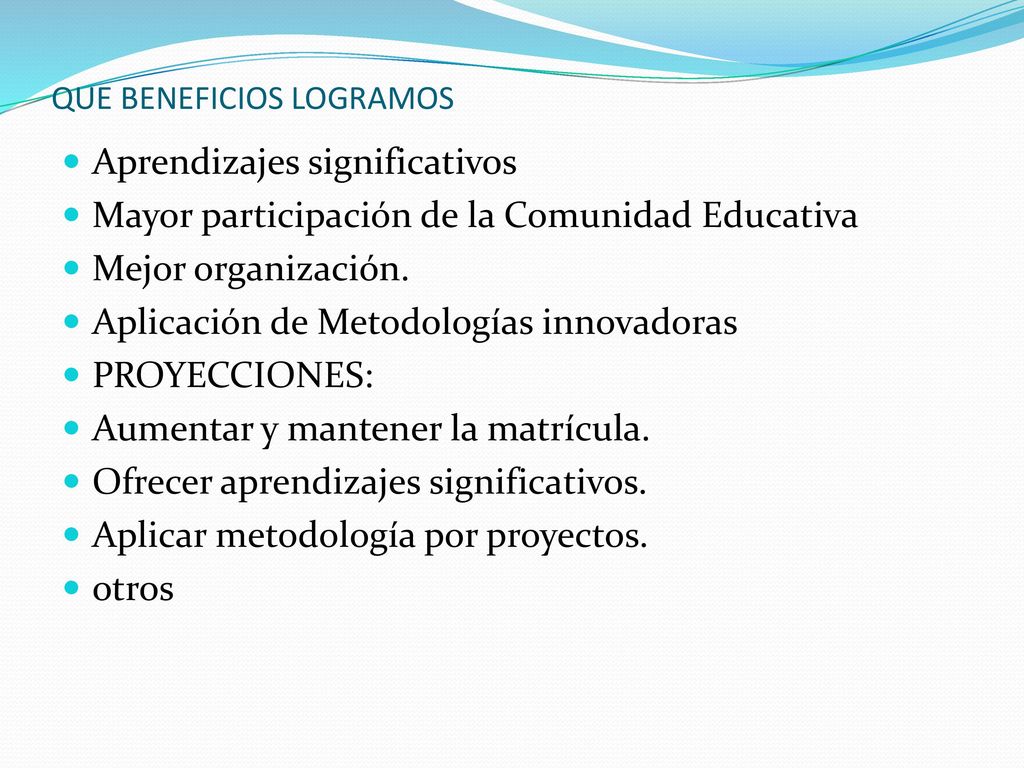 QUE BENEFICIOS LOGRAMOS

- Aprendizajes significativos
- Mayor participación de la Comunidad Educativa
- Mejor organización.
- Aplicación de Metodologías innovadoras
- PROYECCIONES:
- Aumentar y mantener la matrícula.
- Ofrecer aprendizajes significativos.
- Aplicar metodología por proyectos.
- otros